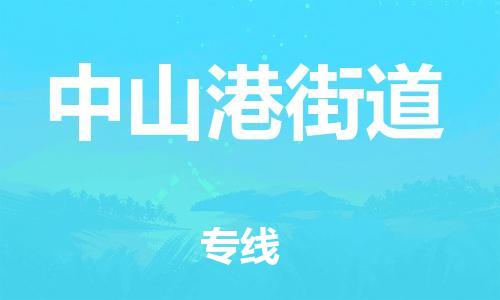 中山港街道

专线